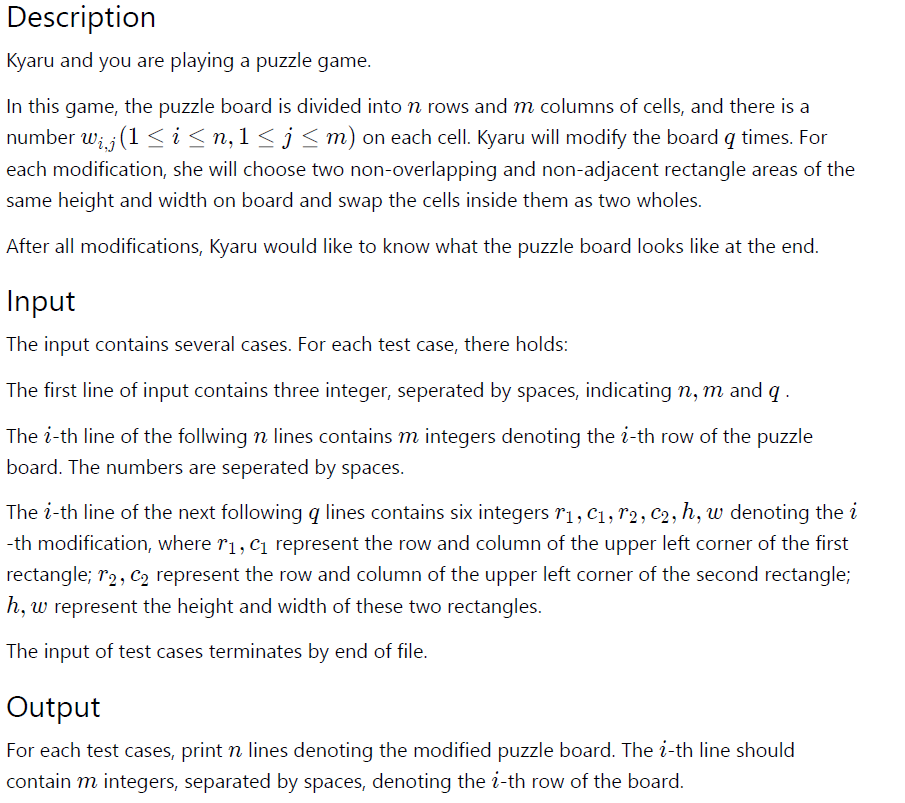 Description

Kyaru and you are playing a puzzle game.

In this game, the puzzle board is divided into $n$ rows and $m$ columns of cells, and there is a number $w_{i,j}(1 \le i \le n, 1 \le j \le m)$ on each cell. Kyaru will modify the board $q$ times. For each modification, she will choose two non-overlapping and non-adjacent rectangle areas of the same height and width on board and swap the cells inside them as two wholes.

After all modifications, Kyaru would like to know what the puzzle board looks like at the end.

Input

The input contains several cases. For each test case, there holds:

The first line of input contains three integer, seperated by spaces, indicating $n, m$ and $q$ .

The $i$-th line of the follwing $n$ lines contains $m$ integers denoting the $i$-th row of the puzzle board. The numbers are seperated by spaces.

The $i$-th line of the next following $q$ lines contains six integers $r_1, c_1, r_2, c_2, h, w$ denoting the $i$ -th modification, where $r_1, c_1$ represent the row and column of the upper left corner of the first rectangle; $r_2, c_2$ represent the row and column of the upper left corner of the second rectangle; $h, w$ represent the height and width of these two rectangles.

The input of test cases terminates by end of file.

Output

For each test cases, print $n$ lines denoting the modified puzzle board. The $i$-th line should contain $m$ integers, separated by spaces, denoting the $i$-th row of the board.